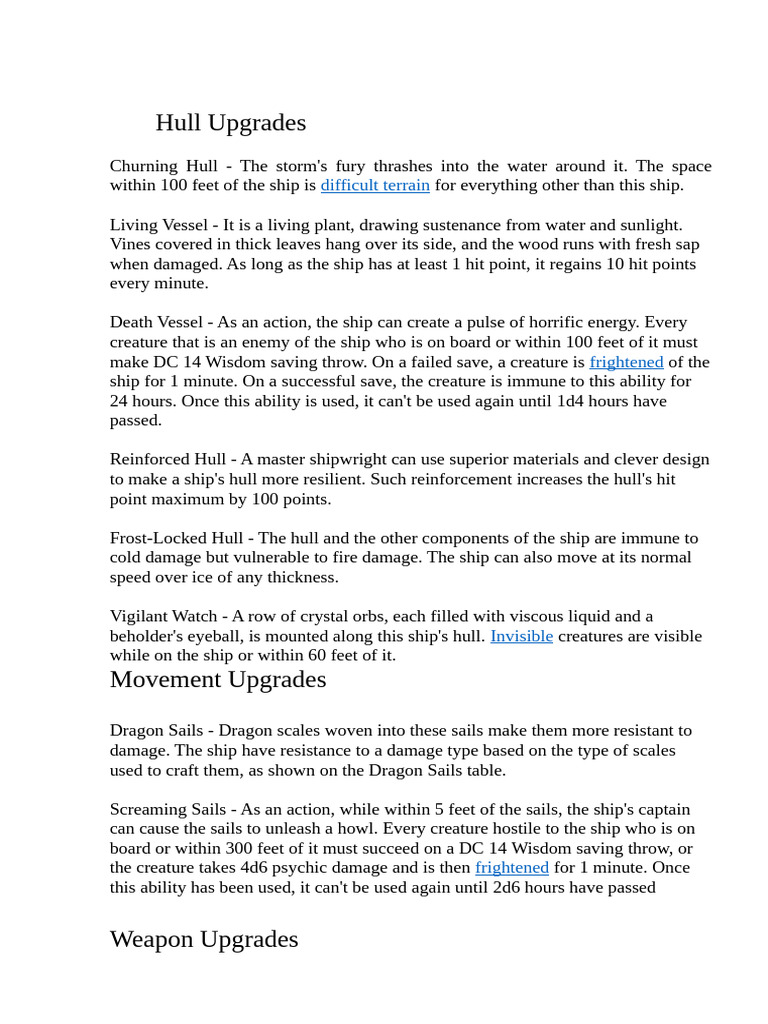 Hull Upgrades

Churning Hull - The storm's fury thrashes into the water around it. The space within 100 feet of the ship is difficult terrain for everything other than this ship.

Living Vessel - It is a living plant, drawing sustenance from water and sunlight. Vines covered in thick leaves hang over its side, and the wood runs with fresh sap when damaged. As long as the ship has at least 1 hit point, it regains 10 hit points every minute.

Death Vessel - As an action, the ship can create a pulse of horrific energy. Every creature that is an enemy of the ship who is on board or within 100 feet of it must make DC 14 Wisdom saving throw. On a failed save, a creature is frightened of the ship for 1 minute. On a successful save, the creature is immune to this ability for 24 hours. Once this ability is used, it can't be used again until 1d4 hours have passed.

Reinforced Hull - A master shipwright can use superior materials and clever design to make a ship's hull more resilient. Such reinforcement increases the hull's hit point maximum by 100 points.

Frost-Locked Hull - The hull and the other components of the ship are immune to cold damage but vulnerable to fire damage. The ship can also move at its normal speed over ice of any thickness.

Vigilant Watch - A row of crystal orbs, each filled with viscous liquid and a beholder's eyeball, is mounted along this ship's hull. Invisible creatures are visible while on the ship or within 60 feet of it.

Movement Upgrades

Dragon Sails - Dragon scales woven into these sails make them more resistant to damage. The ship have resistance to a damage type based on the type of scales used to craft them, as shown on the Dragon Sails table.

Screaming Sails - As an action, while within 5 feet of the sails, the ship's captain can cause the sails to unleash a howl. Every creature hostile to the ship who is on board or within 300 feet of it must succeed on a DC 14 Wisdom saving throw, or the creature takes 4d6 psychic damage and is then frightened for 1 minute. Once this ability has been used, it can't be used again until 2d6 hours have passed

Weapon Upgrades